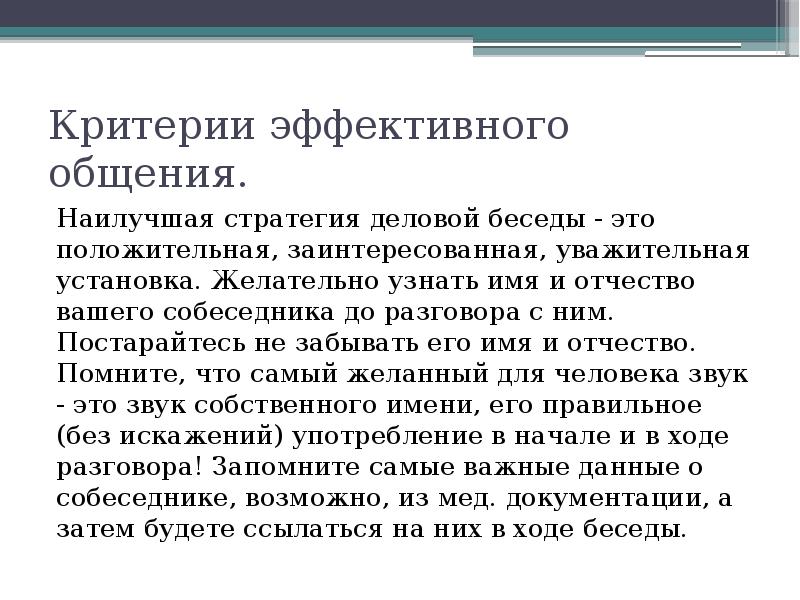 Критерии эффективного общения.

Наилучшая стратегия деловой беседы - это положительная, заинтересованная, уважительная установка. Желательно узнать имя и отчество вашего собеседника до разговора с ним. Постарайтесь не забывать его имя и отчество. Помните, что самый желанный для человека звук - это звук собственного имени, его правильное (без искажений) употребление в начале и в ходе разговора! Запомните самые важные данные о собеседнике, возможно, из мед. документации, а затем будете ссылаться на них в ходе беседы.